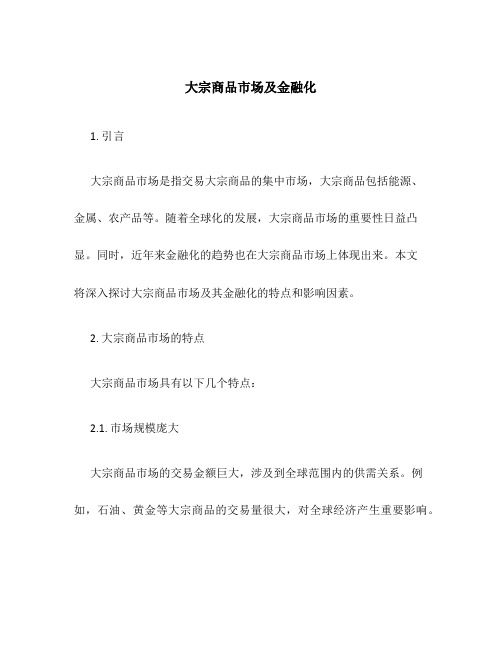 大宗商品市场及金融化

1. 引言

大宗商品市场是指交易大宗商品的集中市场，大宗商品包括能源、金属、农产品等。随着全球化的发展，大宗商品市场的重要性日益凸显。同时，近年来金融化的趋势也在大宗商品市场上体现出来。本文将深入探讨大宗商品市场及其金融化的特点和影响因素。

2. 大宗商品市场的特点

大宗商品市场具有以下几个特点：

2.1. 市场规模庞大

大宗商品市场的交易金额巨大，涉及到全球范围内的供需关系。例如，石油、黄金等大宗商品的交易量很大，对全球经济产生重要影响。